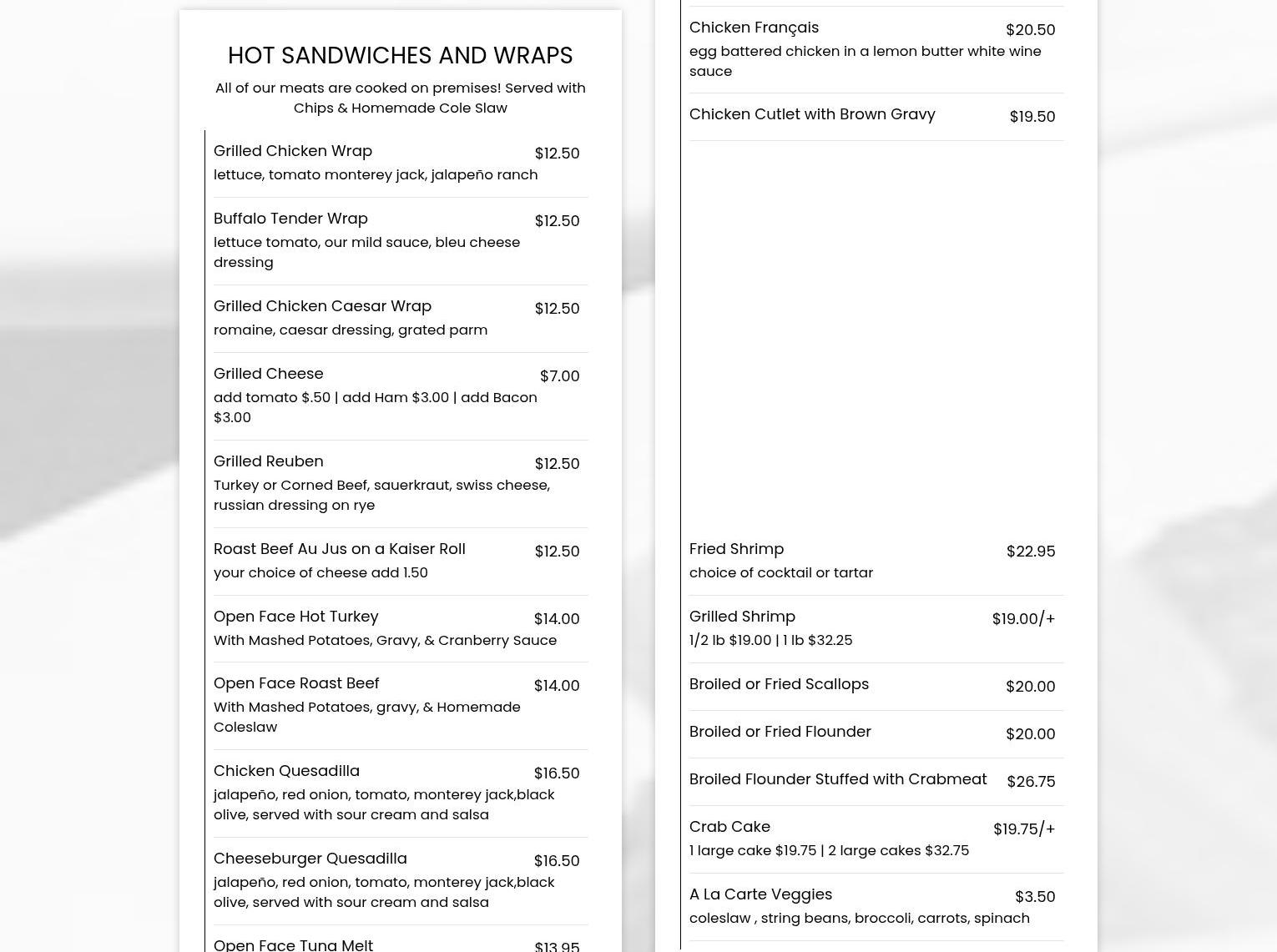 HOT SANDWICHES AND WRAPS

All of our meats are cooked on premises! Served with Chips & Homemade Cole Slaw

Grilled Chicken Wrap $12.50
lettuce, tomato monterey jack, jalapeño ranch

Buffalo Tender Wrap $12.50
lettuce tomato, our mild sauce, bleu cheese dressing

Grilled Chicken Caesar Wrap $12.50
romaine, caesar dressing, grated parm

Grilled Cheese $7.00
add tomato $.50 | add Ham $3.00 | add Bacon $3.00

Grilled Reuben $12.50
Turkey or Corned Beef, sauerkraut, swiss cheese, russian dressing on rye

Roast Beef Au Jus on a Kaiser Roll $12.50
your choice of cheese add 1.50

Open Face Hot Turkey $14.00
With Mashed Potatoes, Gravy, & Cranberry Sauce

Open Face Roast Beef $14.00
With Mashed Potatoes, gravy, & Homemade Coleslaw

Chicken Quesadilla $16.50
jalapeño, red onion, tomato, monterey jack,black olive, served with sour cream and salsa

Cheeseburger Quesadilla $16.50
jalapeño, red onion, tomato, monterey jack,black olive, served with sour cream and salsa

Open Face Tuna Melt $13.95

Chicken Français $20.50
egg battered chicken in a lemon butter white wine sauce

Chicken Cutlet with Brown Gravy $19.50

Fried Shrimp $22.95
choice of cocktail or tartar

Grilled Shrimp $19.00/+
1/2 lb $19.00 | 1 lb $32.25

Broiled or Fried Scallops $20.00

Broiled or Fried Flounder $20.00

Broiled Flounder Stuffed with Crabmeat $26.75

Crab Cake $19.75/+
1 large cake $19.75 | 2 large cakes $32.75

A La Carte Veggies $3.50
coleslaw , string beans, broccoli, carrots, spinach